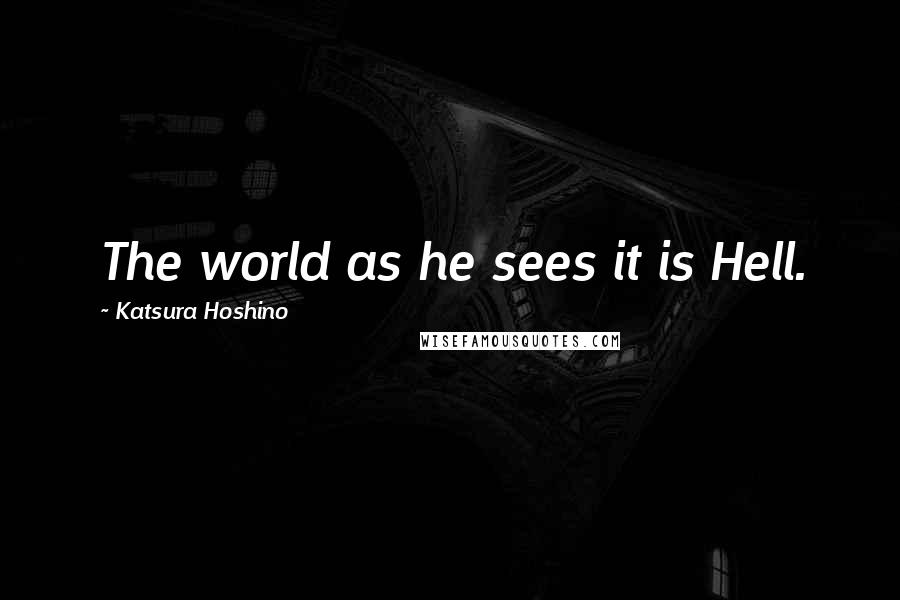 The world as he sees it is Hell.

~ Katsura Hoshino

WISEFAMOUSQUOTES.COM